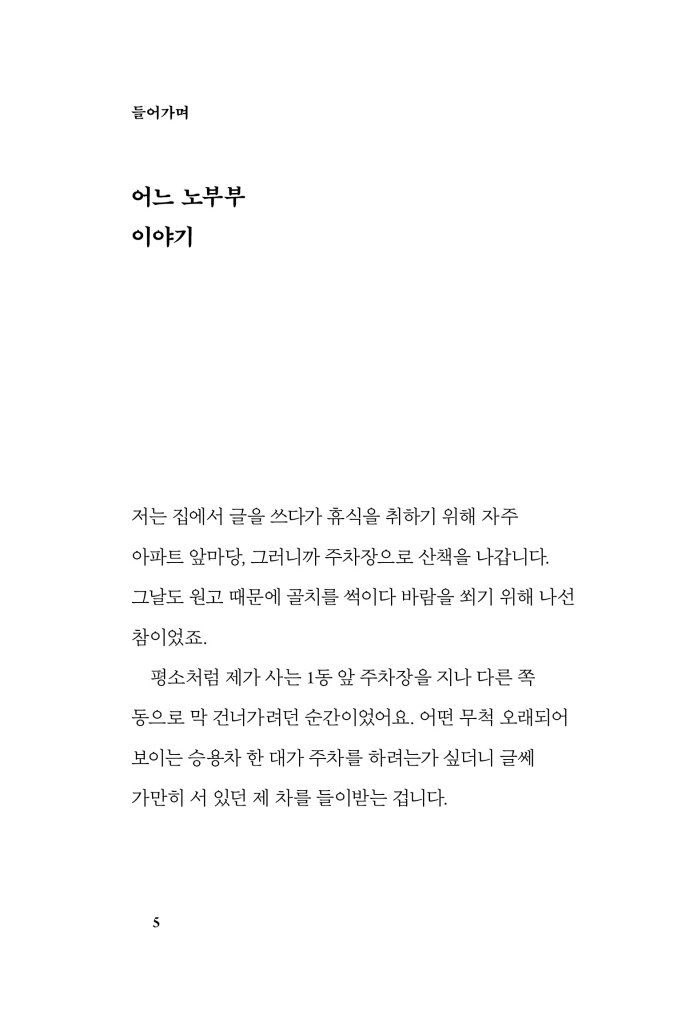 들어가며

어느 노부부 이야기

저는 집에서 글을 쓰다가 휴식을 취하기 위해 자주 아파트 앞마당, 그러니까 주차장으로 산책을 나갑니다. 그날도 원고 때문에 골치를 썩이다 바람을 쐬기 위해 나선 참이었죠.

평소처럼 제가 사는 1동 앞 주차장을 지나 다른 쪽 동으로 막 건너가려던 순간이었어요. 어떤 무척 오래되어 보이는 승용차 한 대가 주차를 하려는가 싶더니 글쎄 가만히 서 있던 제 차를 들이받는 겁니다.

5